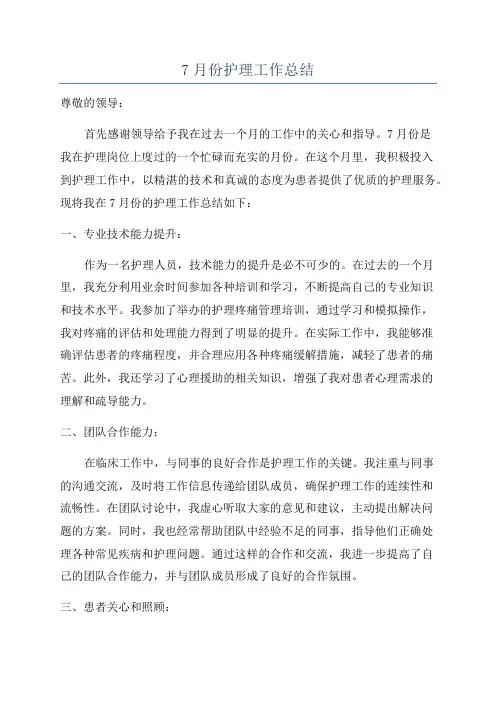 7 月份护理工作总结

尊敬的领导：

首先感谢领导给予我在过去一个月的工作中的关心和指导。7 月份是我在护理岗位上度过的一个忙碌而充实的月份。在这个月里，我积极投入到护理工作中，以精湛的技术和真诚的态度为患者提供了优质的护理服务。现将我在 7 月份的护理工作总结如下：

一、专业技术能力提升：

作为一名护理人员，技术能力的提升是必不可少的。在过去的一个月里，我充分利用业余时间参加各种培训和学习，不断提高自己的专业知识和技术水平。我参加了举办的护理疼痛管理培训，通过学习和模拟操作，我对疼痛的评估和处理能力得到了明显的提升。在实际工作中，我能够准确评估患者的疼痛程度，并合理应用各种疼痛缓解措施，减轻了患者的痛苦。此外，我还学习了心理援助的相关知识，增强了我对患者心理需求的理解和疏导能力。

二、团队合作能力：

在临床工作中，与同事的良好合作是护理工作的关键。我注重与同事的沟通交流，及时将工作信息传递给团队成员，确保护理工作的连续性和流畅性。在团队讨论中，我虚心听取大家的意见和建议，主动提出解决问题的方案。同时，我也经常帮助团队中经验不足的同事，指导他们正确处理各种常见疾病和护理问题。通过这样的合作和交流，我进一步提高了自己的团队合作能力，并与团队成员形成了良好的合作氛围。

三、患者关心和照顾：